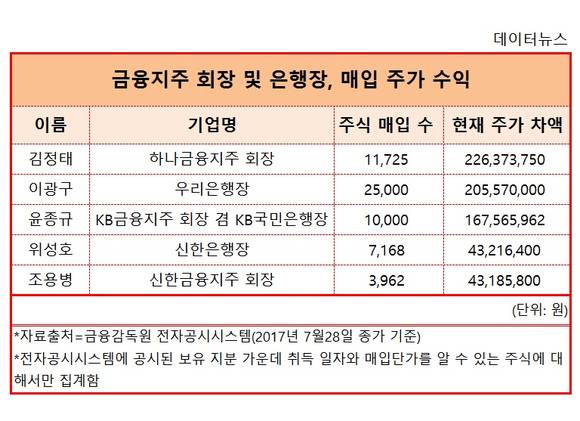 데이터뉴스

금융지주 회장 및 은행장, 매입 주가 수익

| 이름 | 기업명 | 주식 매입 수 | 현재 주가 차액 |
|---|---|---|---|
| 김정태 | 하나금융지주 회장 | 11,725 | 226,373,750 |
| 이광구 | 우리은행장 | 25,000 | 205,570,000 |
| 윤종규 | KB금융지주 회장 겸 KB국민은행장 | 10,000 | 167,565,962 |
| 위성호 | 신한은행장 | 7,168 | 43,216,400 |
| 조용병 | 신한금융지주 회장 | 3,962 | 43,185,800 |

(단위: 원)

*자료출처=금융감독원 전자공시시스템(2017년 7월28일 종가 기준)

*전자공시시스템에 공시된 보유 지분 가운데 취득 일자와 매입단가를 알 수 있는 주식에 대해서만 집계함